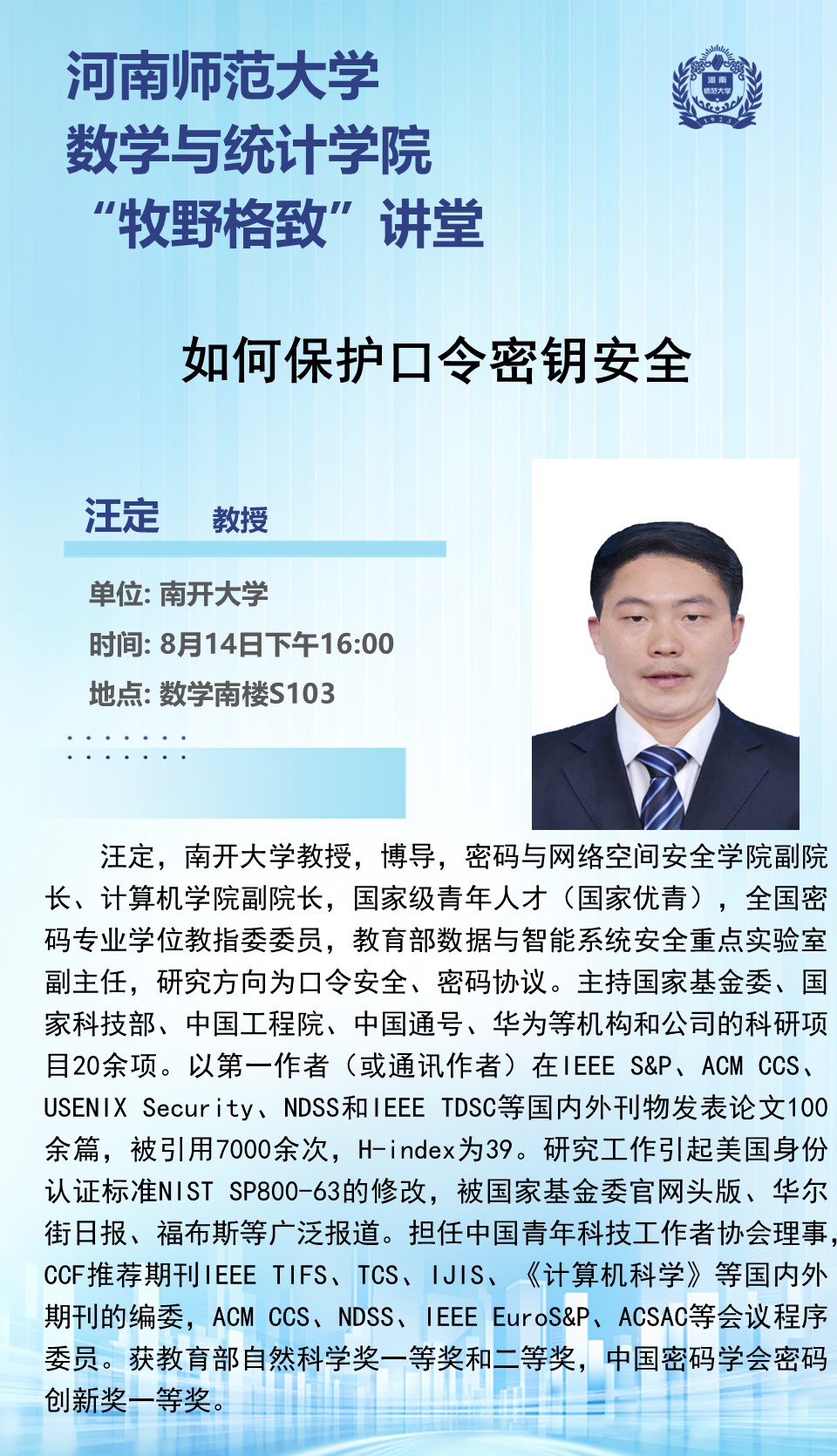 河南师范大学
数学与统计学院
“牧野格致”讲堂

如何保护口令密钥安全

汪定 教授

单位: 南开大学
时间: 8月14日下午16:00
地点: 数学南楼S103

汪定，南开大学教授，博导，密码与网络空间安全学院副院长、计算机学院副院长，国家级青年人才（国家优青），全国密码专业学位教指委委员，教育部数据与智能系统安全重点实验室副主任，研究方向为口令安全、密码协议。主持国家基金委、国家科技部、中国工程院、中国通号、华为等机构和公司的科研项目20余项。以第一作者（或通讯作者）在IEEE S&P、ACM CCS、USENIX Security、NDSS和IEEE TDSC等国内外刊物发表论文100余篇，被引用7000余次，H-index为39。研究工作引起美国身份认证标准NIST SP800-63的修改，被国家基金委官网头版、华尔街日报、福布斯等广泛报道。担任中国青年科技工作者协会理事，CCF推荐期刊IEEE TIFS、TCS、IJIS、《计算机科学》等国内外期刊的编委，ACM CCS、NDSS、IEEE EuroS&P、ACSAC等会议程序委员。获教育部自然科学奖一等奖和二等奖，中国密码学会密码创新奖一等奖。